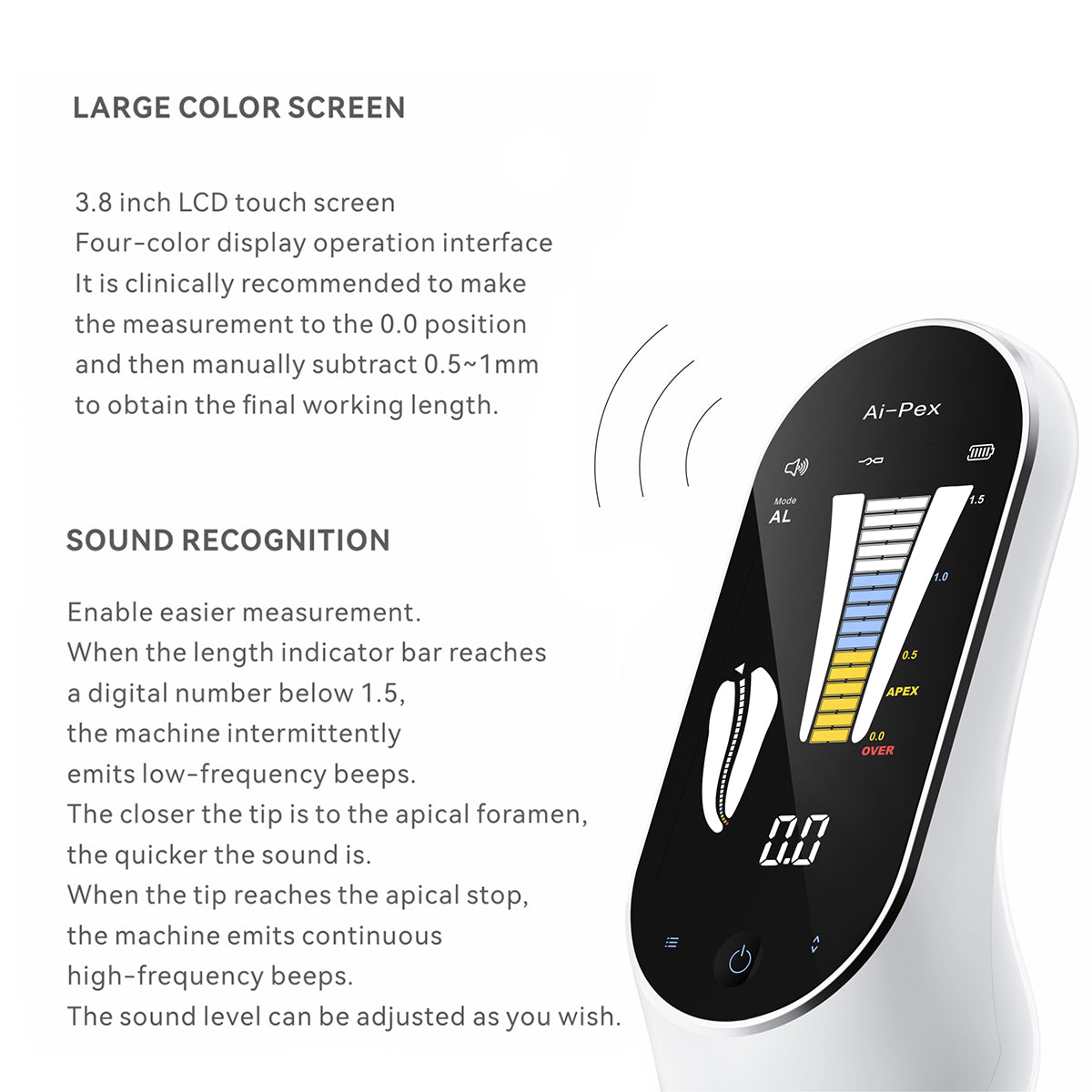 LARGE COLOR SCREEN

3.8 inch LCD touch screen
Four-color display operation interface
It is clinically recommended to make the measurement to the 0.0 position and then manually subtract 0.5~1mm to obtain the final working length.

SOUND RECOGNITION

Enable easier measurement.
When the length indicator bar reaches a digital number below 1.5, the machine intermittently emits low-frequency beeps.
The closer the tip is to the apical foramen, the quicker the sound is.
When the tip reaches the apical stop, the machine emits continuous high-frequency beeps.
The sound level can be adjusted as you wish.

Ai-Pex

Mode
AL

1.5
1.0
0.5
APEX
0.0
OVER

0.0